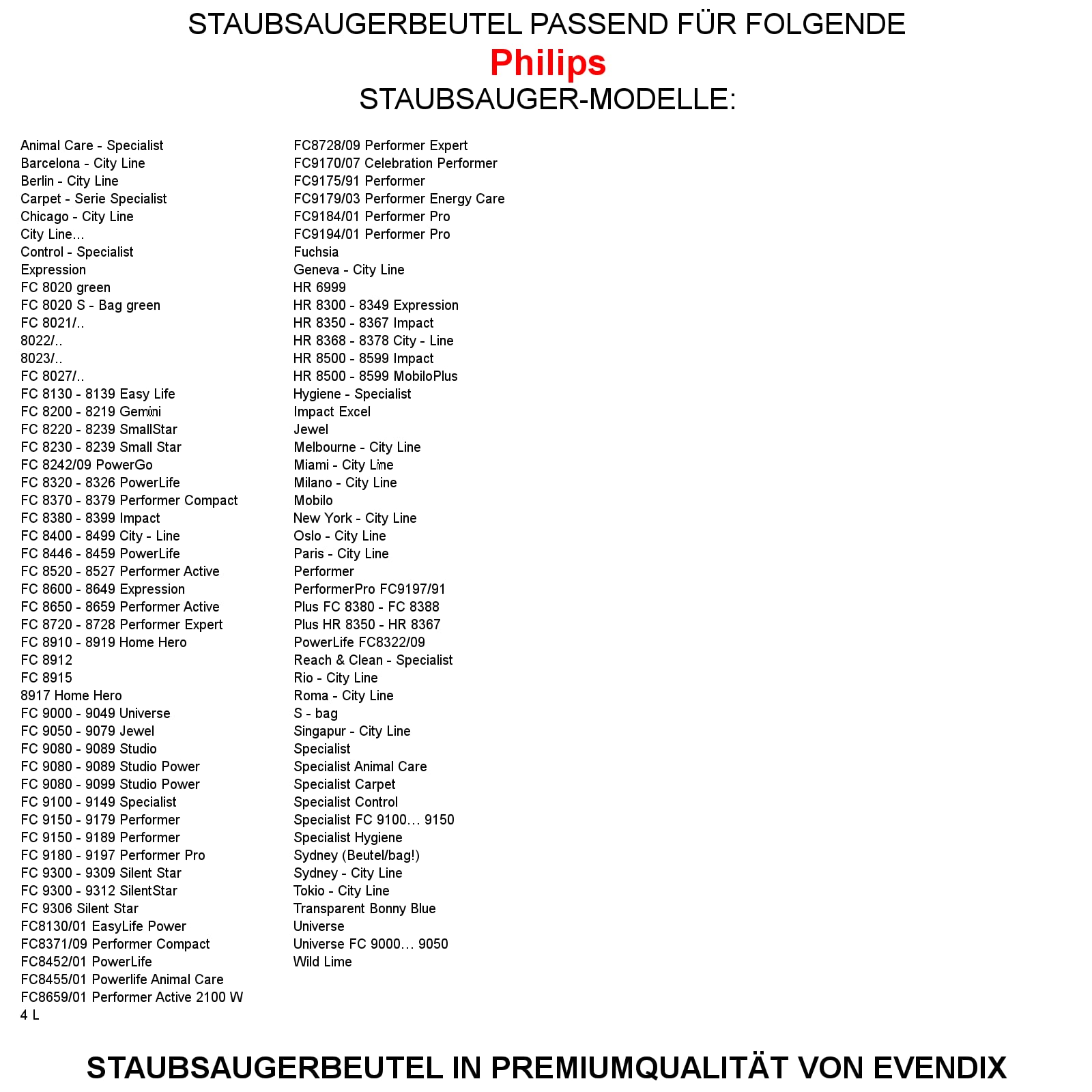 STAUBSAUGERBEUTEL PASSEND FÜR FOLGENDE
Philips
STAUBSAUGER-MODELLE:

Animal Care - Specialist
Barcelona - City Line
Berlin - City Line
Carpet - Serie Specialist
Chicago - City Line
City Line...
Control - Specialist
Expression
FC 8020 green
FC 8020 S - Bag green
FC 8021/..
8022/..
8023/..
FC 8027/..
FC 8130 - 8139 Easy Life
FC 8200 - 8219 Gemini
FC 8220 - 8239 SmallStar
FC 8230 - 8239 Small Star
FC 8242/09 PowerGo
FC 8320 - 8326 PowerLife
FC 8370 - 8379 Performer Compact
FC 8380 - 8399 Impact
FC 8400 - 8499 City - Line
FC 8446 - 8459 PowerLife
FC 8520 - 8527 Performer Active
FC 8600 - 8649 Expression
FC 8650 - 8659 Performer Active
FC 8720 - 8728 Performer Expert
FC 8910 - 8919 Home Hero
FC 8912
FC 8915
8917 Home Hero
FC 9000 - 9049 Universe
FC 9050 - 9079 Jewel
FC 9080 - 9089 Studio
FC 9080 - 9089 Studio Power
FC 9080 - 9099 Studio Power
FC 9100 - 9149 Specialist
FC 9150 - 9179 Performer
FC 9150 - 9189 Performer
FC 9180 - 9197 Performer Pro
FC 9300 - 9309 Silent Star
FC 9300 - 9312 SilentStar
FC 9306 Silent Star
FC8130/01 EasyLife Power
FC8371/09 Performer Compact
FC8452/01 PowerLife
FC8455/01 Powerlife Animal Care
FC8659/01 Performer Active 2100 W
4 L

FC8728/09 Performer Expert
FC9170/07 Celebration Performer
FC9175/91 Performer
FC9179/03 Performer Energy Care
FC9184/01 Performer Pro
FC9194/01 Performer Pro
Fuchsia
Geneva - City Line
HR 6999
HR 8300 - 8349 Expression
HR 8350 - 8367 Impact
HR 8368 - 8378 City - Line
HR 8500 - 8599 Impact
HR 8500 - 8599 MobiloPlus
Hygiene - Specialist
Impact Excel
Jewel
Melbourne - City Line
Miami - City Line
Milano - City Line
Mobilo
New York - City Line
Oslo - City Line
Paris - City Line
Performer
PerformerPro FC9197/91
Plus FC 8380 - FC 8388
Plus HR 8350 - HR 8367
PowerLife FC8322/09
Reach & Clean - Specialist
Rio - City Line
Roma - City Line
S - bag
Singapur - City Line
Specialist
Specialist Animal Care
Specialist Carpet
Specialist Control
Specialist FC 9100... 9150
Specialist Hygiene
Sydney (Beutel/bag!)
Sydney - City Line
Tokio - City Line
Transparent Bonny Blue
Universe
Universe FC 9000... 9050
Wild Lime

STAUBSAUGERBEUTEL IN PREMIUMQUALITÄT VON EVENDIX